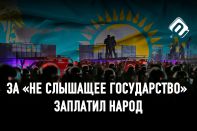 ЗА «НЕ СЛЫШАЩЕЕ ГОСУДАРСТВО» ЗАПЛАТИЛ НАРОД